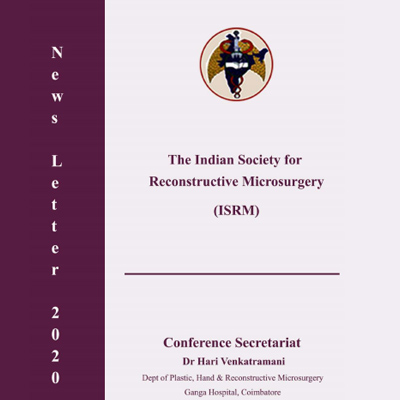 News Letter 2020

The Indian Society for Reconstructive Microsurgery

(ISRM)

Conference Secretariat
Dr Hari Venkatramani
Dept of Plastic, Hand & Reconstructive Microsurgery
Ganga Hospital, Coimbatore